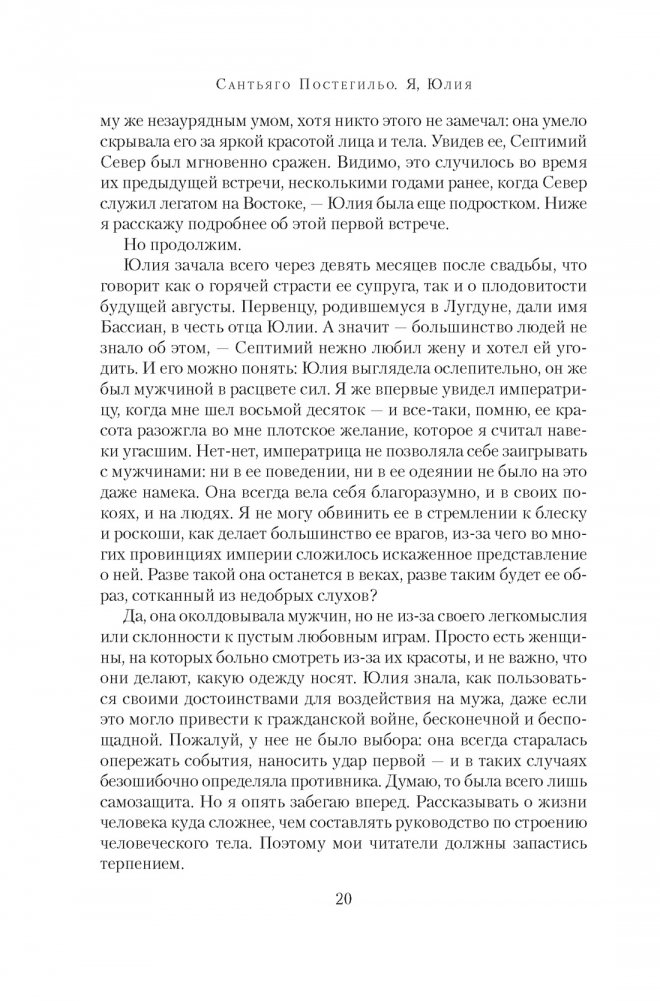 Сантьяго Постегильо. Я, Юлия

му же незаурядным умом, хотя никто этого не замечал: она умело скрывала его за яркой красотой лица и тела. Увидев ее, Септимий Север был мгновенно сражен. Видимо, это случилось во время их предыдущей встречи, несколькими годами ранее, когда Север служил легатом на Востоке, — Юлия была еще подростком. Ниже я расскажу подробнее об этой первой встрече.

Но продолжим.

Юлия зачала всего через девять месяцев после свадьбы, что говорит как о горячей страсти ее супруга, так и о плодовитости будущей августы. Первенцу, родившемуся в Лугдуне, дали имя Бассиан, в честь отца Юлии. А значит — большинство людей не знало об этом, — Септимий нежно любил жену и хотел ей угодить. И его можно понять: Юлия выглядела ослепительно, он же был мужчиной в расцвете сил. Я же впервые увидел императрицу, когда мне шел восьмой десяток — и все-таки, помню, ее красота разожгла во мне плотское желание, которое я считал навеки угасшим. Нет-нет, императрица не позволяла себе заигрывать с мужчинами: ни в ее поведении, ни в ее одеянии не было на это даже намека. Она всегда вела себя благоразумно, и в своих покоях, и на людях. Я не могу обвинить ее в стремлении к блеску и роскоши, как делает большинство ее врагов, из-за чего во многих провинциях империи сложилось искаженное представление о ней. Разве такой она останется в веках, разве таким будет ее образ, сотканный из недобрых слухов?

Да, она околдовывала мужчин, но не из-за своего легкомыслия или склонности к пустым любовным играм. Просто есть женщины, на которых больно смотреть из-за их красоты, и не важно, что они делают, какую одежду носят. Юлия знала, как пользоваться своими достоинствами для воздействия на мужа, даже если это могло привести к гражданской войне, бесконечной и беспощадной. Пожалуй, у нее не было выбора: она всегда старалась опережать события, наносить удар первой — и в таких случаях безошибочно определяла противника. Думаю, то была всего лишь самозащита. Но я опять забегаю вперед. Рассказывать о жизни человека куда сложнее, чем составлять руководство по строению человеческого тела. Поэтому мои читатели должны запастись терпением.

20